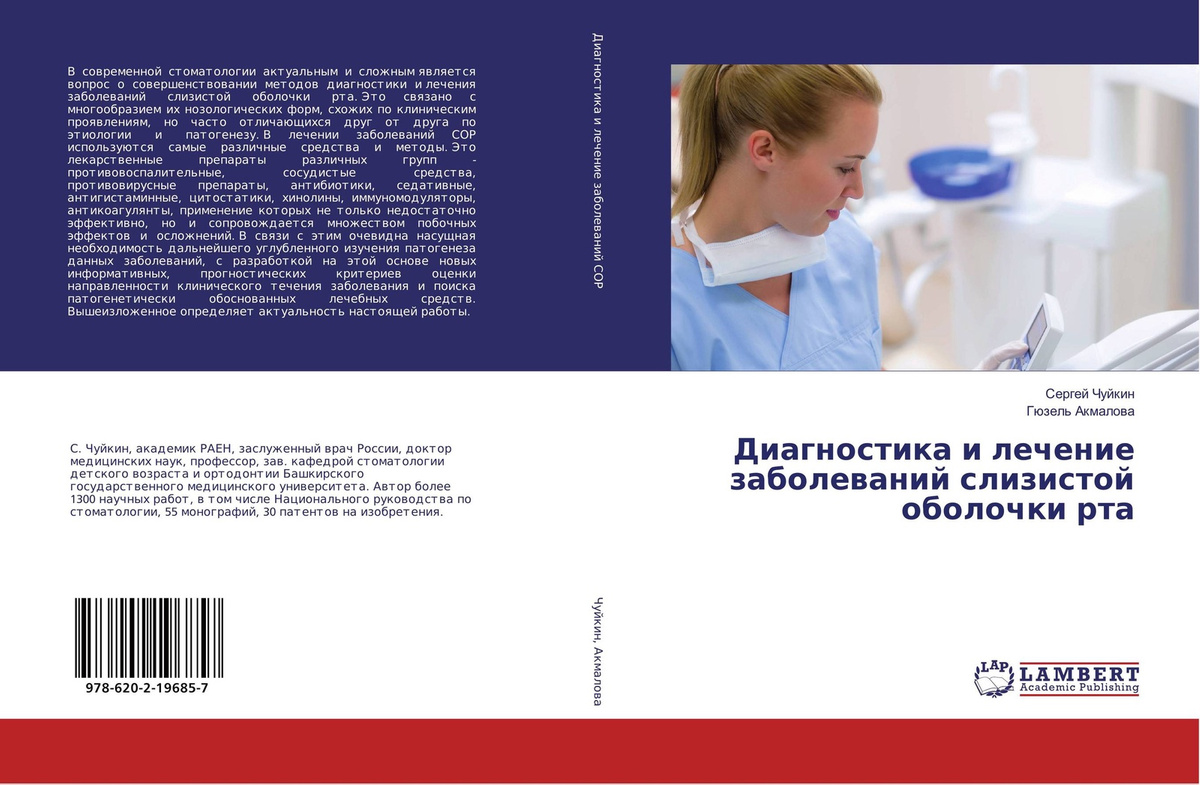 В современной стоматологии актуальным и сложным является вопрос о совершенствовании методов диагностики и лечения заболеваний слизистой оболочки рта. Это связано с многообразием их нозологических форм, схожих по клиническим проявлениям, но часто отличающихся друг от друга по этиологии и патогенезу. В лечении заболеваний СОР используются самые различные средства и методы. Это лекарственные препараты различных групп - противовоспалительные, сосудистые средства, противовирусные препараты, антибиотики, седативные, антигистаминные, цитостатики, хинолины, иммуномодуляторы, антикоагулянты, применение которых не только недостаточно эффективно, но и сопровождается множеством побочных эффектов и осложнений. В связи с этим очевидна насущная необходимость дальнейшего углубленного изучения патогенеза данных заболеваний, с разработкой на этой основе новых информативных, прогностических критериев оценки направленности клинического течения заболевания и поиска патогенетически обоснованных лечебных средств. Вышеизложенное определяет актуальность настоящей работы.

С. Чуйкин, академик РАЕН, заслуженный врач России, доктор медицинских наук, профессор, зав. кафедрой стоматологии детского возраста и ортодонтии Башкирского государственного медицинского университета. Автор более 1300 научных работ, в том числе Национального руководства по стоматологии, 55 монографий, 30 патентов на изобретения.

978-620-2-19685-7

Диагностика и лечение заболеваний СОР

Чуйкин, Акмалова

Сергей Чуйкин
Гюзель Акмалова

Диагностика и лечение заболеваний слизистой оболочки рта

LAP LAMBERT Academic Publishing